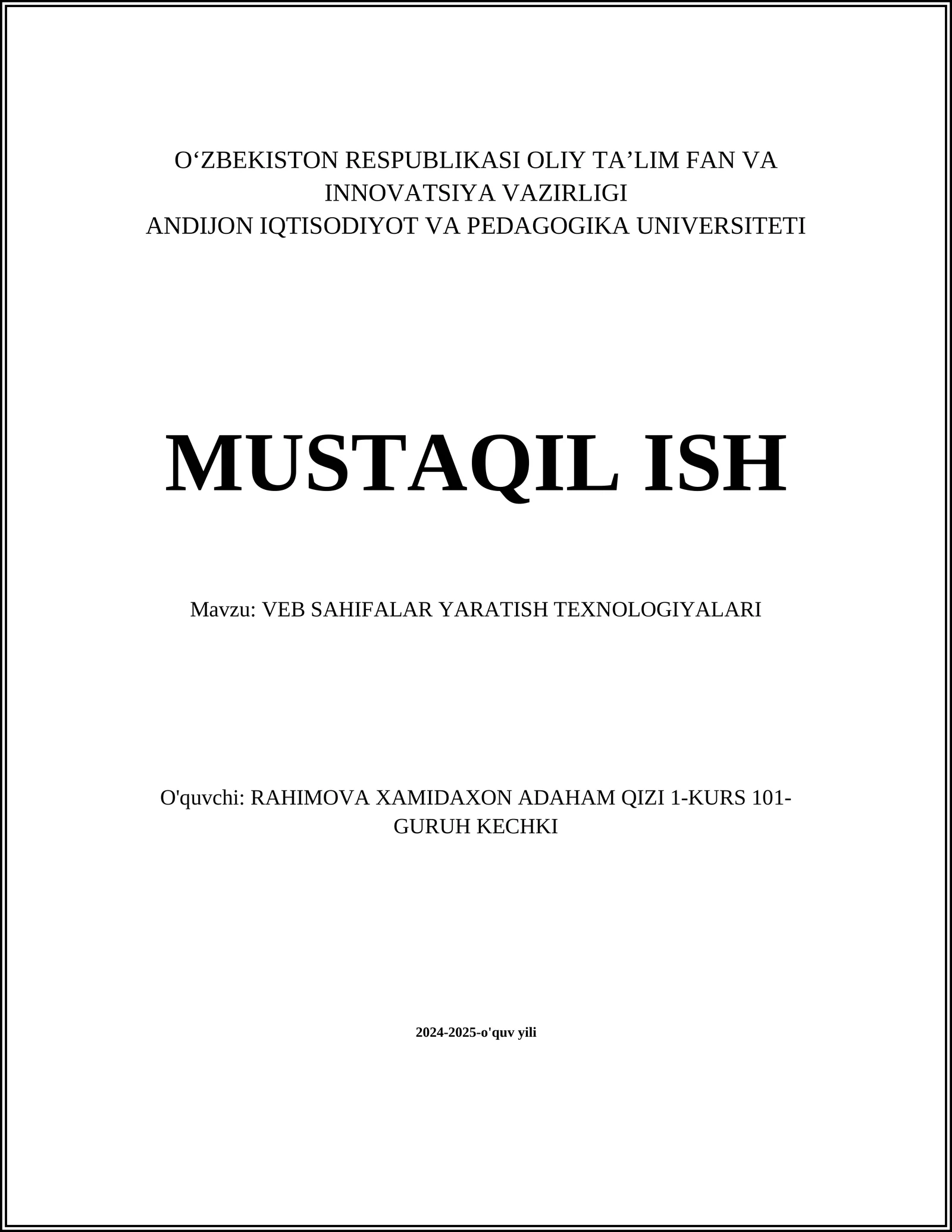 O‘ZBEKISTON RESPUBLIKASI OLIY TA’LIM FAN VA INNOVATSIYA VAZIRLIGI
ANDIJON IQTISODIYOT VA PEDAGOGIKA UNIVERSITETI

MUSTAQIL ISH

Mavzu: VEB SAHIFALAR YARATISH TEXNOLOGIYALARI

O'quvchi: RAHIMOVA XAMIDAXON ADAHAM QIZI 1-KURS 101-GURUH KECHKI

2024-2025-o'quv yili